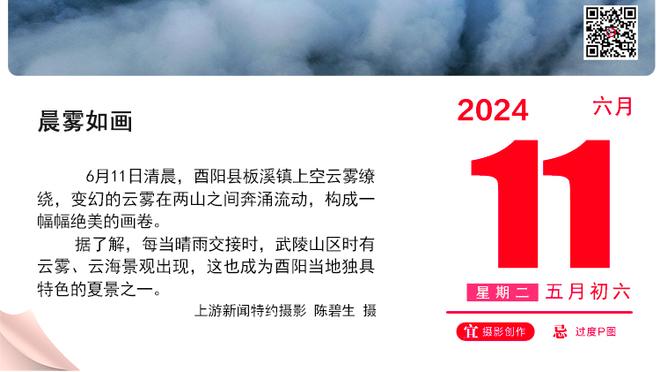 晨雾如画

6月11日清晨，酉阳县板溪镇上空云雾缭绕，变幻的云雾在两山之间奔涌流动，构成一幅幅绝美的画卷。

据了解，每当晴雨交接时，武陵山区时有云雾、云海景观出现，这也成为酉阳当地独具特色的夏景之一。

上游新闻特约摄影 陈碧生 摄

2024 六月

11

星期二 五月初六

宜 摄影创作 忌 过度P图